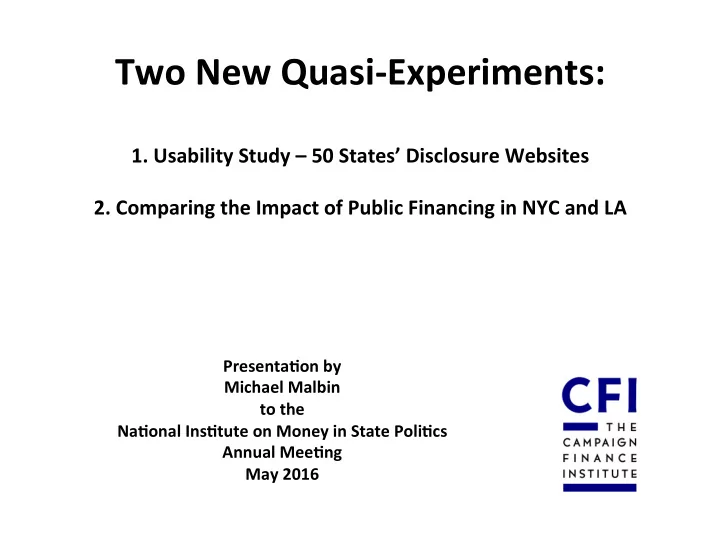 Two New Quasi-Experiments:

1. Usability Study – 50 States' Disclosure Websites

2. Comparing the Impact of Public Financing in NYC and LA

Presentation by
Michael Malbin
to the
National Institute on Money in State Politics
Annual Meeting
May 2016

CFI
THE
CAMPAIGN
FINANCE
INSTITUTE